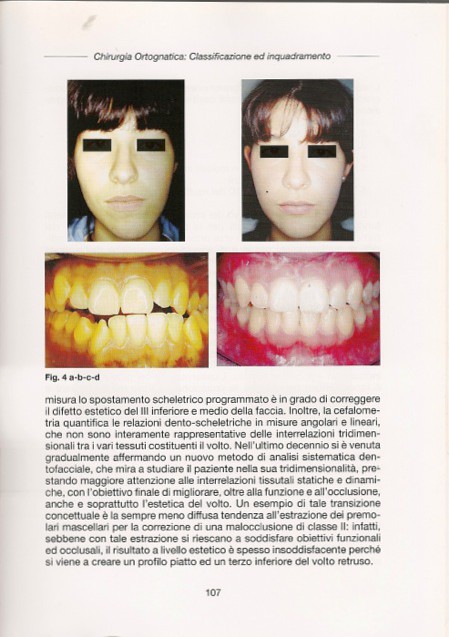 Chirurgia Ortognatica: Classificazione ed inquadramento

Fig. 4 a-b-c-d

misura lo spostamento scheletrico programmato è in grado di correggere il difetto estetico del III inferiore e medio della faccia. Inoltre, la cefalometria quantifica le relazioni dento-scheletriche in misure angolari e lineari, che non sono interamente rappresentative delle interrelazioni tridimensionali tra i vari tessuti costituenti il volto. Nell'ultimo decennio si è venuta gradualmente affermando un nuovo metodo di analisi sistematica dentofacciale, che mira a studiare il paziente nella sua tridimensionalità, prestando maggiore attenzione alle interrelazioni tissutali statiche e dinamiche, con l'obiettivo finale di migliorare, oltre alla funzione e all'occlusione, anche e soprattutto l'estetica del volto. Un esempio di tale transizione concettuale è la sempre meno diffusa tendenza all'estrazione dei premolari mascellari per la correzione di una malocclusione di classe II: infatti, sebbene con tale estrazione si riescano a soddisfare obiettivi funzionali ed occlusali, il risultato a livello estetico è spesso insoddisfacente perché si viene a creare un profilo piatto ed un terzo inferiore del volto retruso.

107